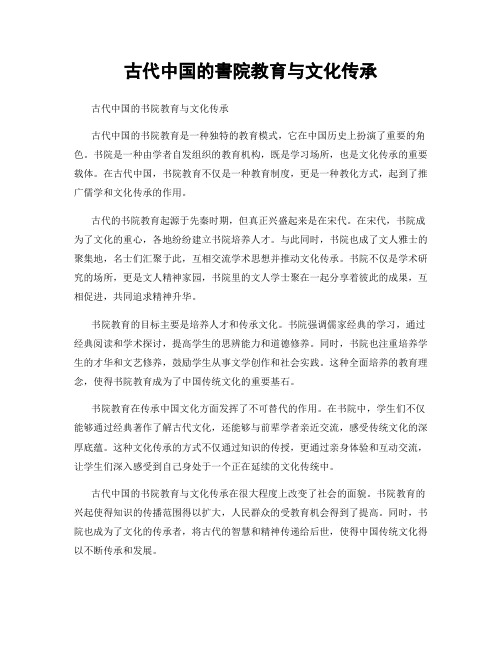 古代中国的書院教育与文化传承

古代中国的书院教育与文化传承

古代中国的书院教育是一种独特的教育模式，它在中国历史上扮演了重要的角色。书院是一种由学者自发组织的教育机构，既是学习场所，也是文化传承的重要载体。在古代中国，书院教育不仅是一种教育制度，更是一种教化方式，起到了推广儒学和文化传承的作用。

古代的书院教育起源于先秦时期，但真正兴盛起来是在宋代。在宋代，书院成为了文化的重心，各地纷纷建立书院培养人才。与此同时，书院也成了文人雅士的聚集地，名士们汇聚于此，互相交流学术思想并推动文化传承。书院不仅是学术研究的场所，更是文人精神家园，书院里的文人学士聚在一起分享着彼此的成果，互相促进，共同追求精神升华。

书院教育的目标主要是培养人才和传承文化。书院强调儒家经典的学习，通过经典阅读和学术探讨，提高学生的思辨能力和道德修养。同时，书院也注重培养学生的才华和文艺修养，鼓励学生从事文学创作和社会实践。这种全面培养的教育理念，使得书院教育成为了中国传统文化的重要基石。

书院教育在传承中国文化方面发挥了不可替代的作用。在书院中，学生们不仅能够通过经典著作了解古代文化，还能够与前辈学者亲近交流，感受传统文化的深厚底蕴。这种文化传承的方式不仅通过知识的传授，更通过亲身体验和互动交流，让学生们深入感受到自己身处于一个正在延续的文化传统中。

古代中国的书院教育与文化传承在很大程度上改变了社会的面貌。书院教育的兴起使得知识的传播范围得以扩大，人民群众的受教育机会得到了提高。同时，书院也成为了文化的传承者，将古代的智慧和精神传递给后世，使得中国传统文化得以不断传承和发展。